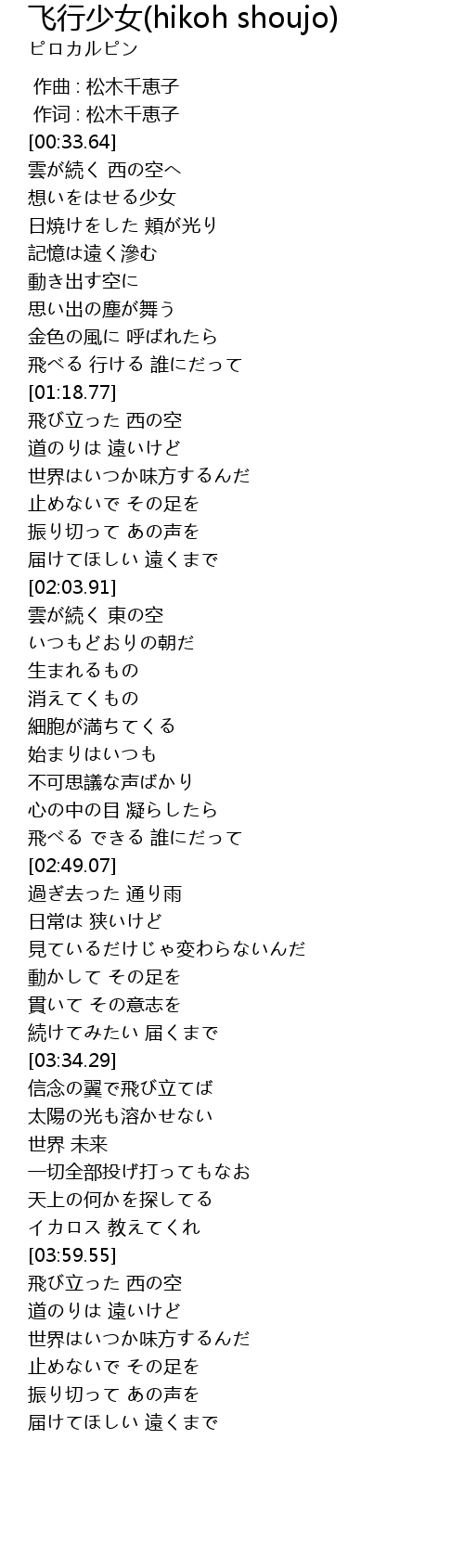 飞行少女(hikoh shoujo)
ピロカルピン

作曲 : 松木千恵子
作词 : 松木千恵子
[00:33.64]
雲が続く 西の空へ
想いをはせる少女
日焼けをした 頬が光り
記憶は遠く滲む
動き出す空に
思い出の塵が舞う
金色の風に 呼ばれたら
飛べる 行ける 誰にだって
[01:18.77]
飛び立った 西の空
道のりは 遠いけど
世界はいつか味方するんだ
止めないで その足を
振り切って あの声を
届けてほしい 遠くまで
[02:03.91]
雲が続く 東の空
いつもどおりの朝だ
生まれるもの
消えてくもの
細胞が満ちてくる
始まりはいつも
不可思議な声ばかり
心の中の目 凝らしたら
飛べる できる 誰にだって
[02:49.07]
過ぎ去った 通り雨
日常は 狭いけど
見ているだけじゃ変わらないんだ
動かして その足を
貫いて その意志を
続けてみたい 届くまで
[03:34.29]
信念の翼で飛び立てば
太陽の光も溶かせない
世界 未来
一切全部投げ打ってもなお
天上の何かを探してる
イカロス 教えてくれ
[03:59.55]
飛び立った 西の空
道のりは 遠いけど
世界はいつか味方するんだ
止めないで その足を
振り切って あの声を
届けてほしい 遠くまで